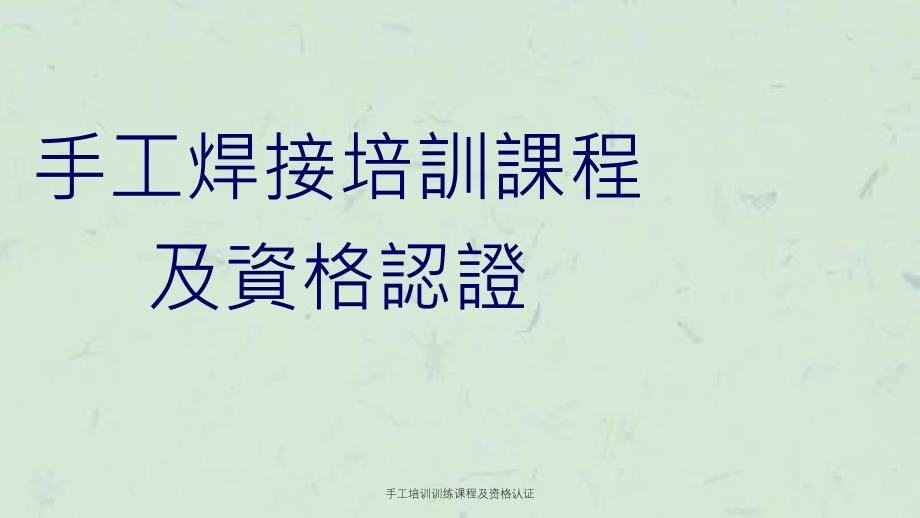 手工焊接培訓課程
及資格認證

手工培训训练课程及资格认证